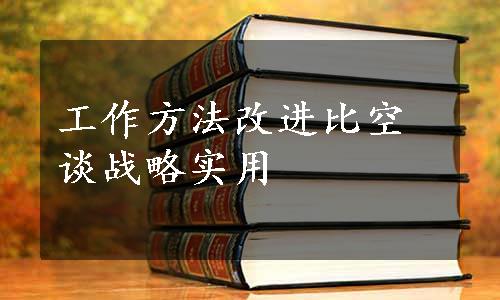 工作方法改进比空谈战略实用